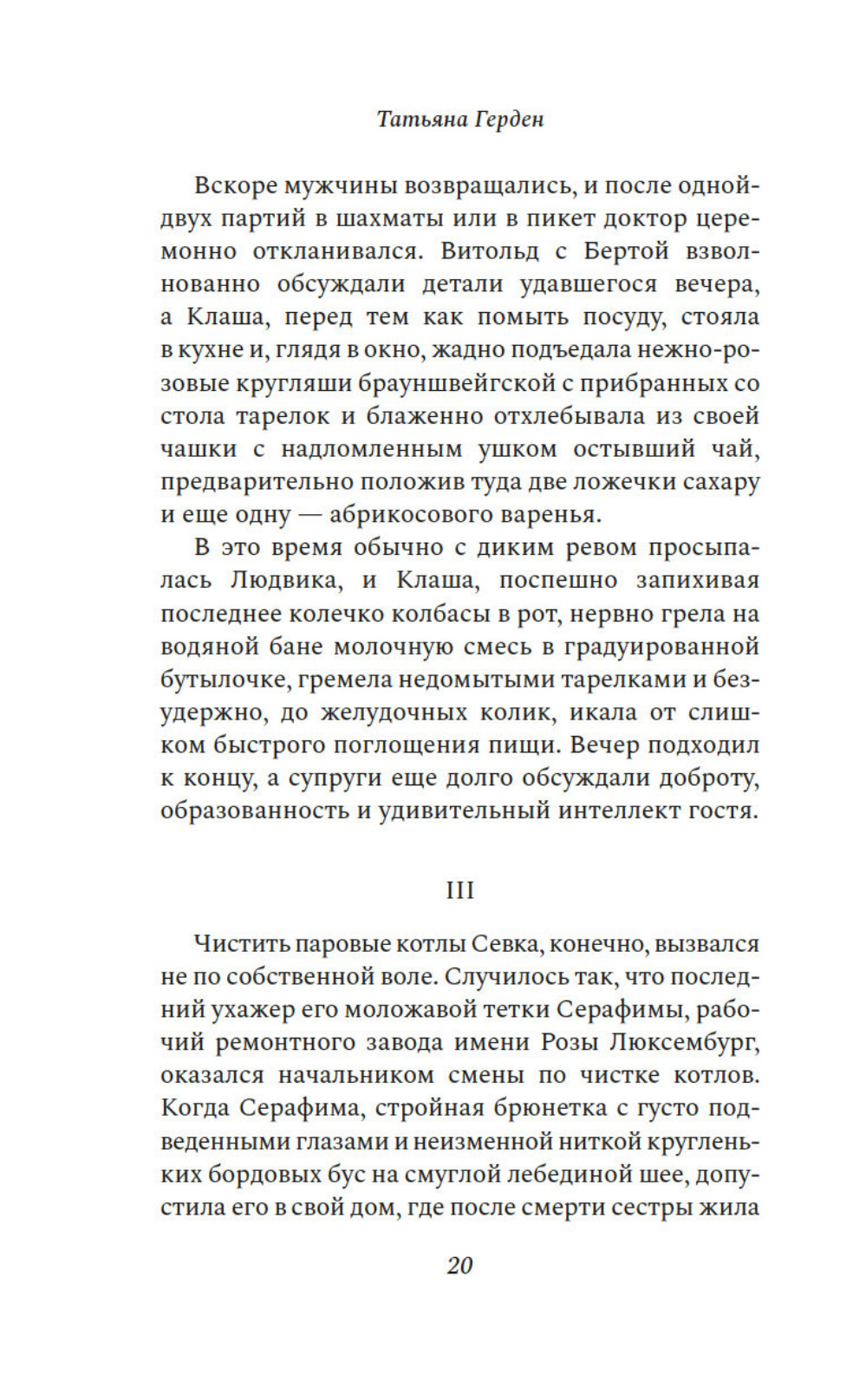 Татьяна Герден

Вскоре мужчины возвращались, и после одной-двух партий в шахматы или в пикет доктор церемонно откланивался. Витольд с Бертой взволнованно обсуждали детали удавшегося вечера, а Клаша, перед тем как помыть посуду, стояла в кухне и, глядя в окно, жадно подъедала нежно-розовые кругляши брауншвейгской с прибранных со стола тарелок и блаженно отхлебывала из своей чашки с надломленным ушком остывший чай, предварительно положив туда две ложечки сахару и еще одну — абрикосового варенья.

В это время обычно с диким ревом просыпалась Людвика, и Клаша, поспешно запихивая последнее колечко колбасы в рот, нервно грела на водяной бане молочную смесь в градуированной бутылочке, гремела недомытыми тарелками и безудержно, до желудочных колик, икала от слишком быстрого поглощения пищи. Вечер подходил к концу, а супруги еще долго обсуждали доброту, образованность и удивительный интеллект гостя.

III

Чистить паровые котлы Севка, конечно, вызвался не по собственной воле. Случилось так, что последний ухажер его моложавой тетки Серафимы, рабочий ремонтного завода имени Розы Люксембург, оказался начальником смены по чистке котлов. Когда Серафима, стройная брюнетка с густо подведенными глазами и неизменной ниткой кругленьких бордовых бус на смуглой лебединой шее, допустила его в свой дом, где после смерти сестры жила

20